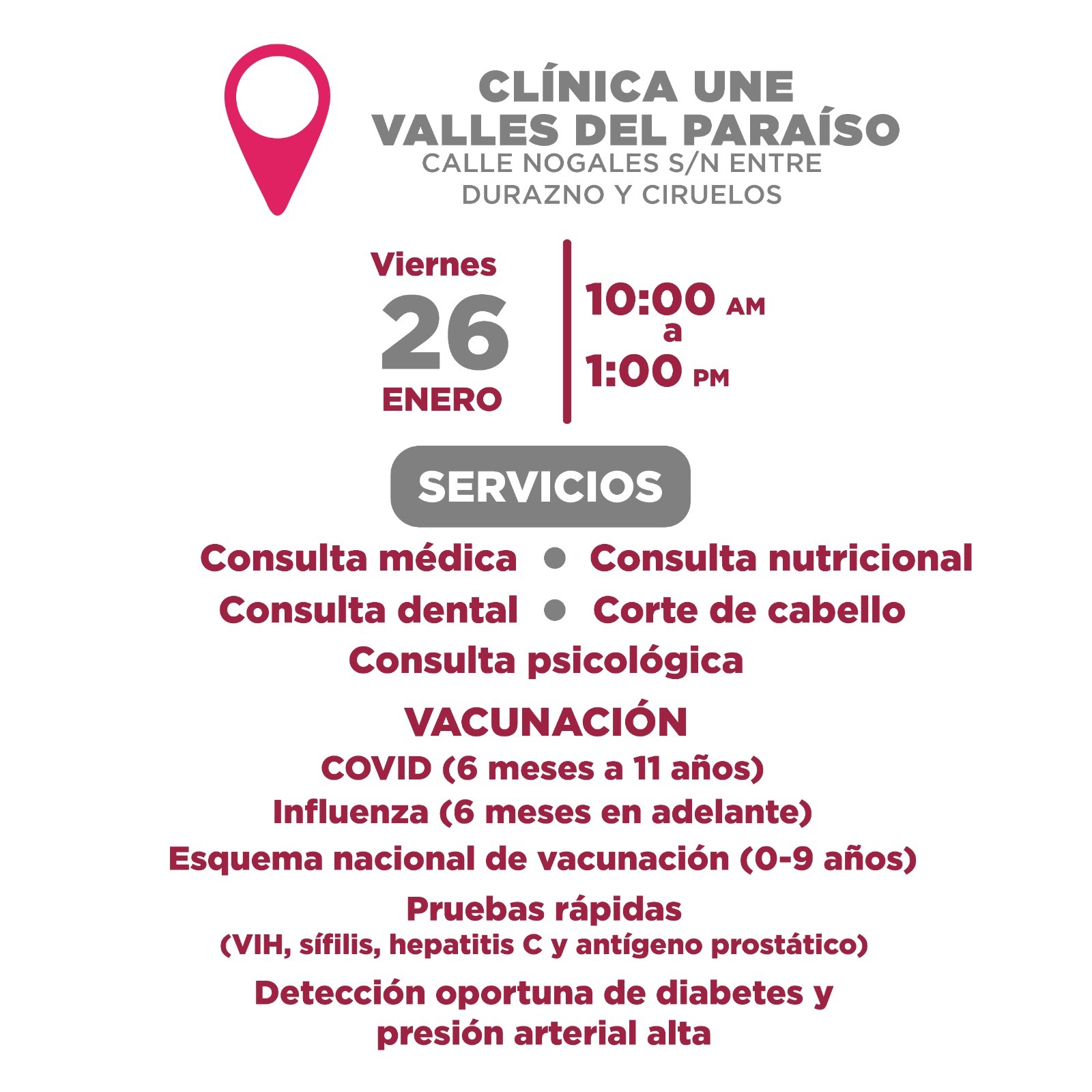 CLÍNICA UNE
VALLES DEL PARAÍSO
CALLE NOGALES S/N ENTRE
DURAZNO Y CIRUELOS

Viernes
26
ENERO

10:00 AM
a
1:00 PM

SERVICIOS

Consulta médica • Consulta nutricional
Consulta dental • Corte de cabello
Consulta psicológica

VACUNACIÓN
COVID (6 meses a 11 años)
Influenza (6 meses en adelante)
Esquema nacional de vacunación (0-9 años)

Pruebas rápidas
(VIH, sífilis, hepatitis C y antígeno prostático)

Detección oportuna de diabetes y presión arterial alta